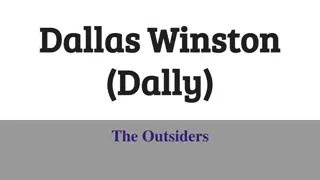 Dallas Winston (Dally)

The Outsiders